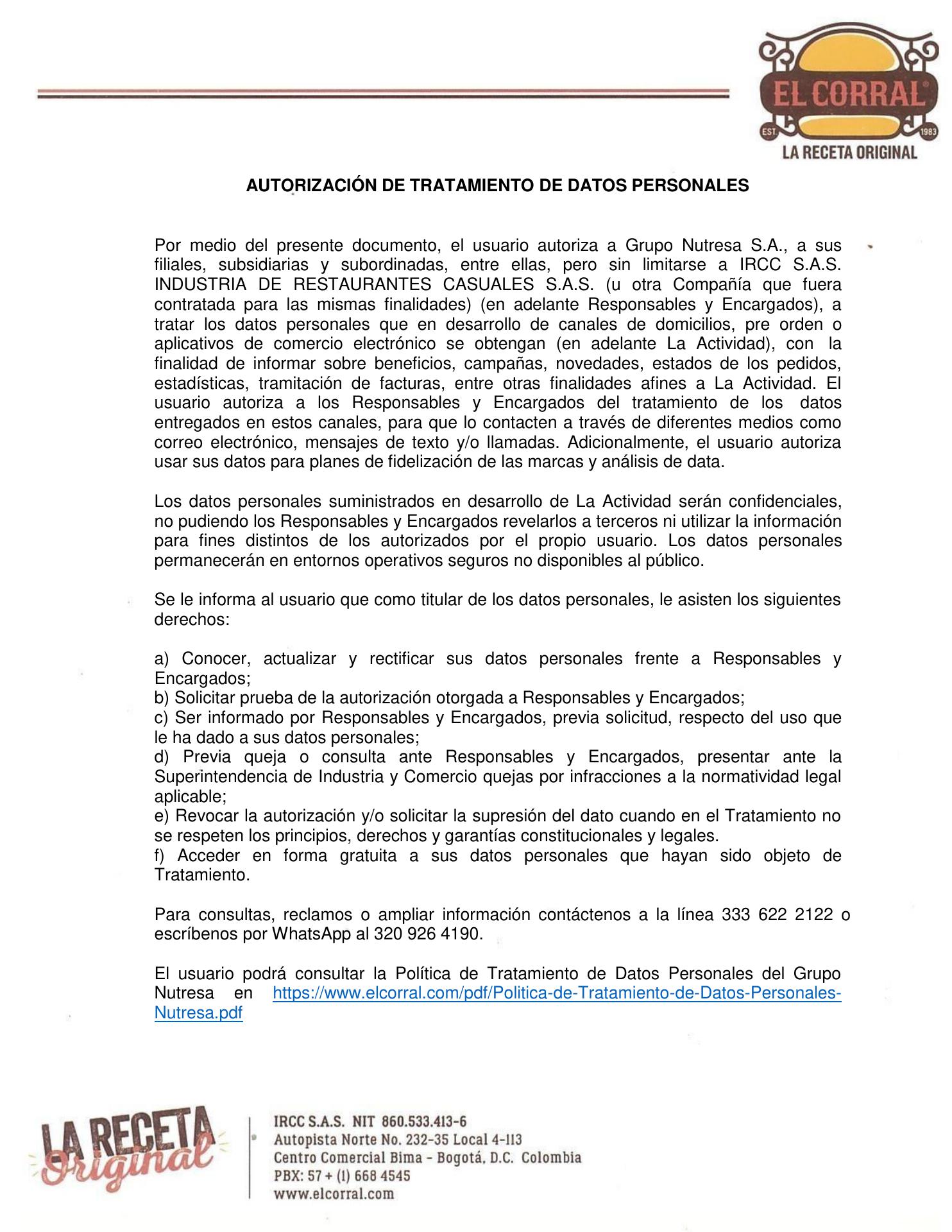 EL CORRAL
EST. 1983
LA RECETA ORIGINAL

AUTORIZACIÓN DE TRATAMIENTO DE DATOS PERSONALES

Por medio del presente documento, el usuario autoriza a Grupo Nutresa S.A., a sus filiales, subsidiarias y subordinadas, entre ellas, pero sin limitarse a IRCC S.A.S. INDUSTRIA DE RESTAURANTES CASUALES S.A.S. (u otra Compañía que fuera contratada para las mismas finalidades) (en adelante Responsables y Encargados), a tratar los datos personales que en desarrollo de canales de domicilios, pre orden o aplicativos de comercio electrónico se obtengan (en adelante La Actividad), con la finalidad de informar sobre beneficios, campañas, novedades, estados de los pedidos, estadísticas, tramitación de facturas, entre otras finalidades afines a La Actividad. El usuario autoriza a los Responsables y Encargados del tratamiento de los datos entregados en estos canales, para que lo contacten a través de diferentes medios como correo electrónico, mensajes de texto y/o llamadas. Adicionalmente, el usuario autoriza usar sus datos para planes de fidelización de las marcas y análisis de data.

Los datos personales suministrados en desarrollo de La Actividad serán confidenciales, no pudiendo los Responsables y Encargados revelarlos a terceros ni utilizar la información para fines distintos de los autorizados por el propio usuario. Los datos personales permanecerán en entornos operativos seguros no disponibles al público.

Se le informa al usuario que como titular de los datos personales, le asisten los siguientes derechos:

a) Conocer, actualizar y rectificar sus datos personales frente a Responsables y Encargados;
b) Solicitar prueba de la autorización otorgada a Responsables y Encargados;
c) Ser informado por Responsables y Encargados, previa solicitud, respecto del uso que le ha dado a sus datos personales;
d) Previa queja o consulta ante Responsables y Encargados, presentar ante la Superintendencia de Industria y Comercio quejas por infracciones a la normatividad legal aplicable;
e) Revocar la autorización y/o solicitar la supresión del dato cuando en el Tratamiento no se respeten los principios, derechos y garantías constitucionales y legales.
f) Acceder en forma gratuita a sus datos personales que hayan sido objeto de Tratamiento.

Para consultas, reclamos o ampliar información contáctenos a la línea 333 622 2122 o escríbenos por WhatsApp al 320 926 4190.

El usuario podrá consultar la Política de Tratamiento de Datos Personales del Grupo Nutresa en https://www.elcorral.com/pdf/Politica-de-Tratamiento-de-Datos-Personales-Nutresa.pdf

LA RECETA Original

IRCC S.A.S. NIT 860.533.413-6
Autopista Norte No. 232-35 Local 4-113
Centro Comercial Bima - Bogotá, D.C. Colombia
PBX: 57 + (1) 668 4545
www.elcorral.com